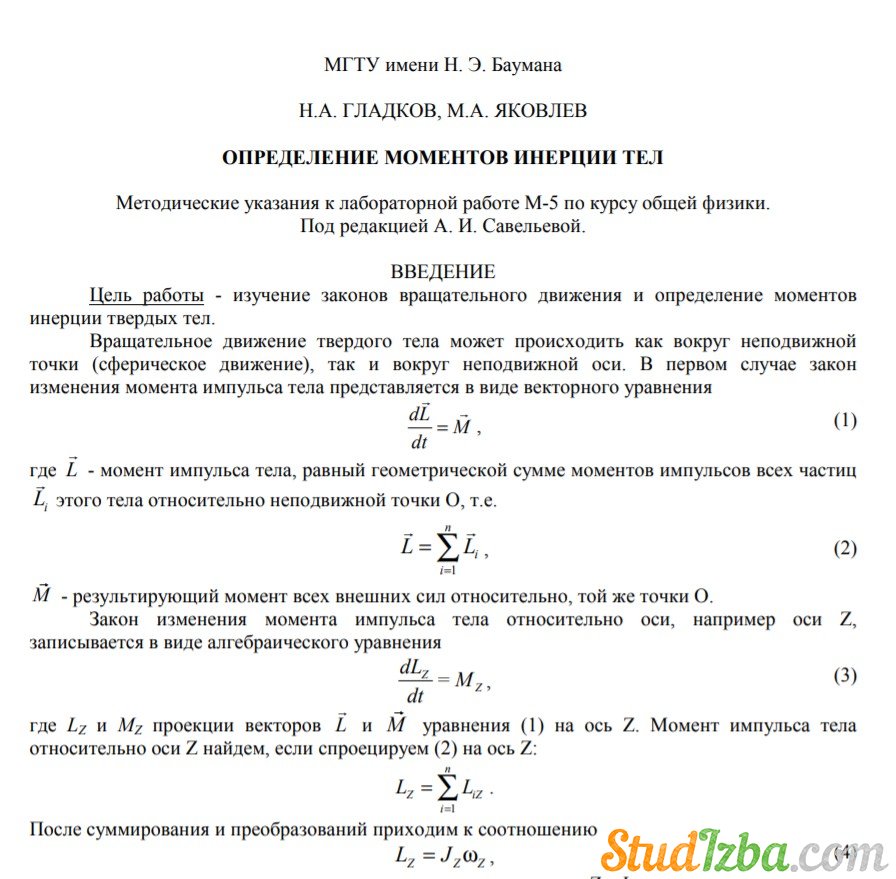 МГТУ имени Н. Э. Баумана

Н.А. ГЛАДКОВ, М.А. ЯКОВЛЕВ

ОПРЕДЕЛЕНИЕ МОМЕНТОВ ИНЕРЦИИ ТЕЛ

Методические указания к лабораторной работе М-5 по курсу общей физики. Под редакцией А. И. Савельевой.

ВВЕДЕНИЕ

Цель работы - изучение законов вращательного движения и определение моментов инерции твердых тел.

Вращательное движение твердого тела может происходить как вокруг неподвижной точки (сферическое движение), так и вокруг неподвижной оси. В первом случае закон изменения момента импульса тела представляется в виде векторного уравнения

$\frac{d\vec{L}}{dt} = \vec{M}$ , (1)

где $\vec{L}$ - момент импульса тела, равный геометрической сумме моментов импульсов всех частиц $\vec{L}_i$ этого тела относительно неподвижной точки О, т.е.

$\vec{L} = \sum_{i=1}^{n} \vec{L}_i$ , (2)

$\vec{M}$ - результирующий момент всех внешних сил относительно, той же точки О.

Закон изменения момента импульса тела относительно оси, например оси Z, записывается в виде алгебраического уравнения

$\frac{dL_Z}{dt} = M_Z$ , (3)

где $L_Z$ и $M_Z$ проекции векторов $\vec{L}$ и $\vec{M}$ уравнения (1) на ось Z. Момент импульса тела относительно оси Z найдем, если спроецируем (2) на ось Z:

$L_Z = \sum_{i=1}^{n} L_{iZ}$ .

После суммирования и преобразований приходим к соотношению

$L_Z = J_Z \omega_Z$ , (4)

StudIzba.com